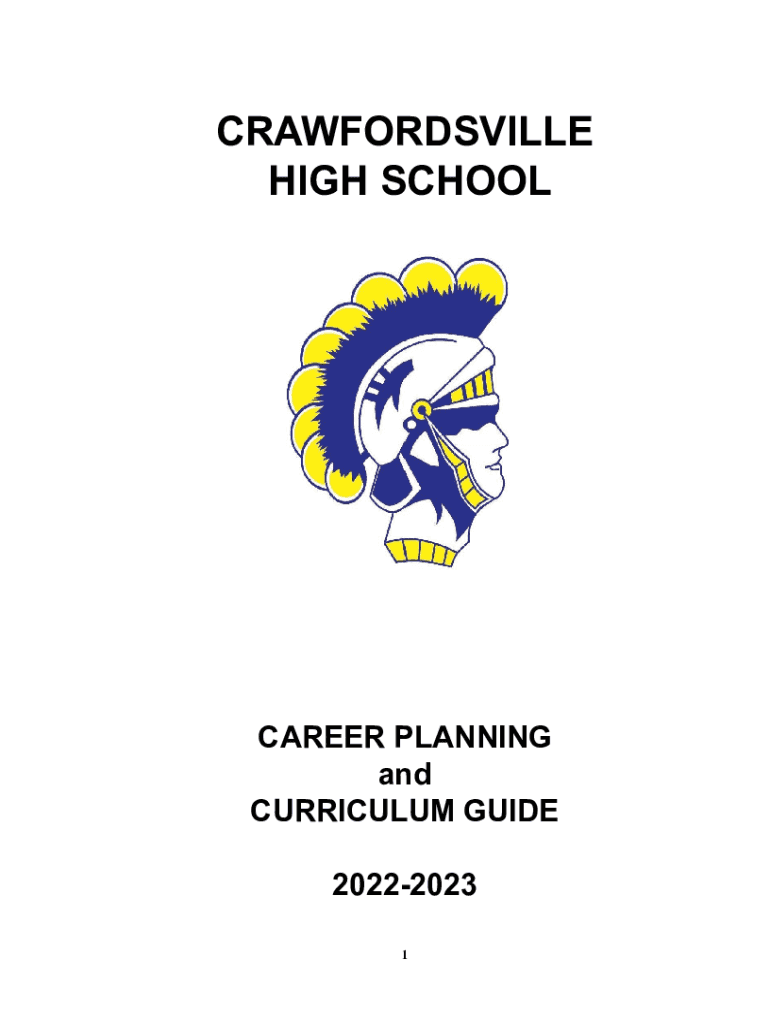 CRAWFORDSVILLE
HIGH SCHOOL

CAREER PLANNING
and
CURRICULUM GUIDE

2022-2023

1